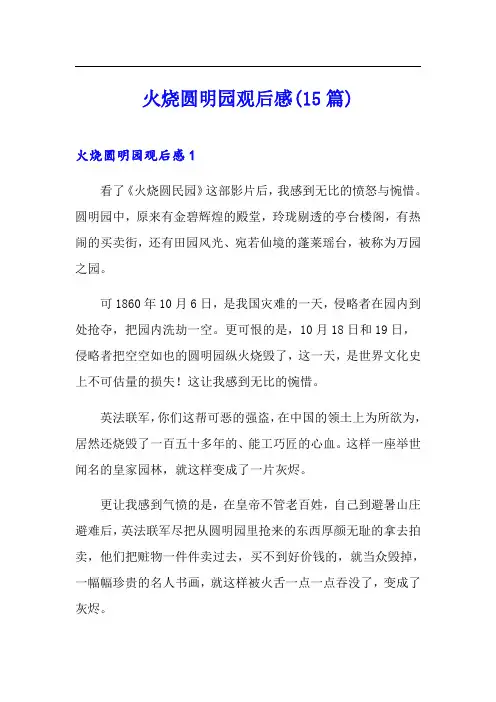 火烧圆明园观后感(15篇)

火烧圆明园观后感1

看了《火烧圆民园》这部影片后，我感到无比的愤怒与惋惜。圆明园中，原来有金碧辉煌的殿堂，玲珑剔透的亭台楼阁，有热闹的买卖街，还有田园风光、宛若仙境的蓬莱瑶台，被称为万园之园。

可1860年10月6日，是我国灾难的一天，侵略者在园内到处抢夺，把园内洗劫一空。更可恨的是，10月18日和19日，侵略者把空空如也的圆明园纵火烧毁了，这一天，是世界文化史上不可估量的损失！这让我感到无比的惋惜。

英法联军，你们这帮可恶的强盗，在中国的领土上为所欲为，居然还烧毁了一百五十多年的、能工巧匠的心血。这样一座举世闻名的皇家园林，就这样变成了一片灰烬。

更让我感到气愤的是，在皇帝不管老百姓，自己到避暑山庄避难后，英法联军尽把从圆明园里抢来的东西厚颜无耻的拿去拍卖，他们把赃物一件件卖过去，买不到好价钱的，就当众毁掉，一幅幅珍贵的名人书画，就这样被火舌一点一点吞没了，变成了灰烬。